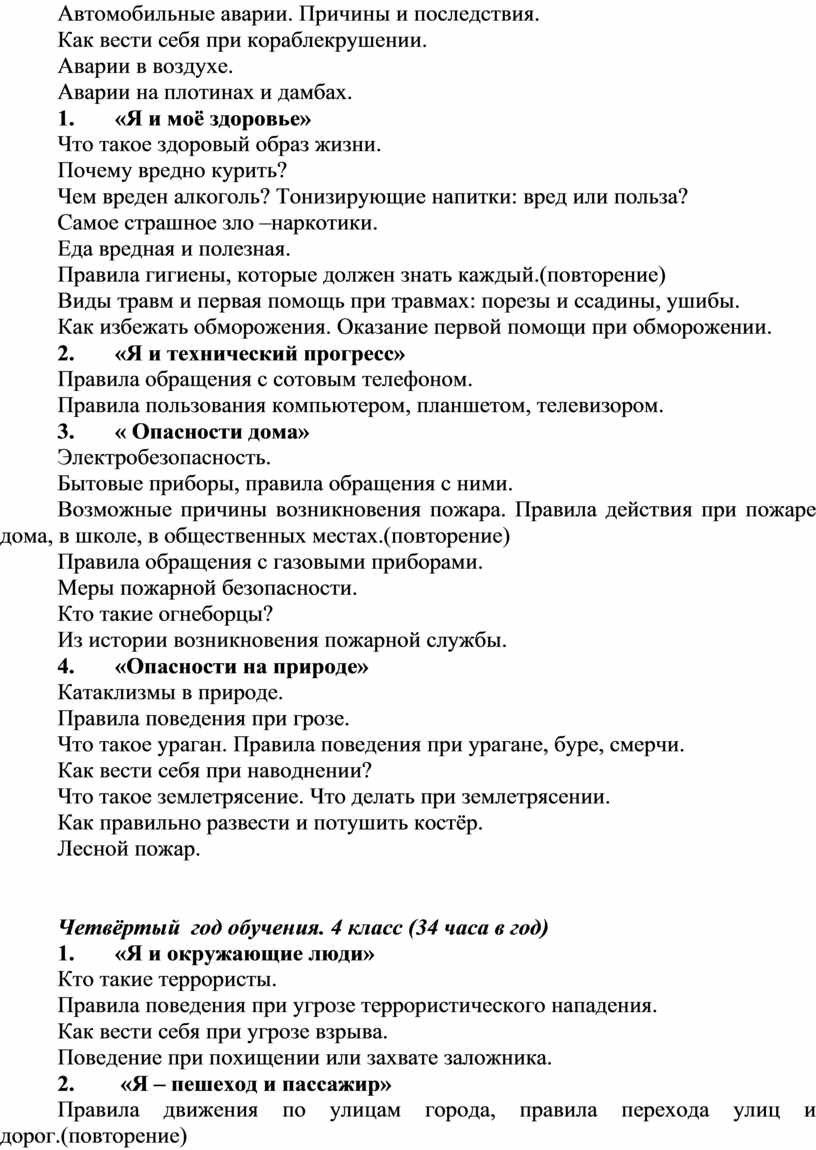 Автомобильные аварии. Причины и последствия.
Как вести себя при кораблекрушении.
Аварии в воздухе.
Аварии на плотинах и дамбах.
1. «Я и моё здоровье»
Что такое здоровый образ жизни.
Почему вредно курить?
Чем вреден алкоголь? Тонизирующие напитки: вред или польза?
Самое страшное зло –наркотики.
Еда вредная и полезная.
Правила гигиены, которые должен знать каждый.(повторение)
Виды травм и первая помощь при травмах: порезы и ссадины, ушибы.
Как избежать обморожения. Оказание первой помощи при обморожении.
2. «Я и технический прогресс»
Правила обращения с сотовым телефоном.
Правила пользования компьютером, планшетом, телевизором.
3. « Опасности дома»
Электробезопасность.
Бытовые приборы, правила обращения с ними.
Возможные причины возникновения пожара. Правила действия при пожаре дома, в школе, в общественных местах.(повторение)
Правила обращения с газовыми приборами.
Меры пожарной безопасности.
Кто такие огнеборцы?
Из истории возникновения пожарной службы.
4. «Опасности на природе»
Катаклизмы в природе.
Правила поведения при грозе.
Что такое ураган. Правила поведения при урагане, буре, смерчи.
Как вести себя при наводнении?
Что такое землетрясение. Что делать при землетрясении.
Как правильно развести и потушить костёр.
Лесной пожар.

Четвёртый год обучения. 4 класс (34 часа в год)
1. «Я и окружающие люди»
Кто такие террористы.
Правила поведения при угрозе террористического нападения.
Как вести себя при угрозе взрыва.
Поведение при похищении или захвате заложника.
2. «Я – пешеход и пассажир»
Правила движения по улицам города, правила перехода улиц и дорог.(повторение)